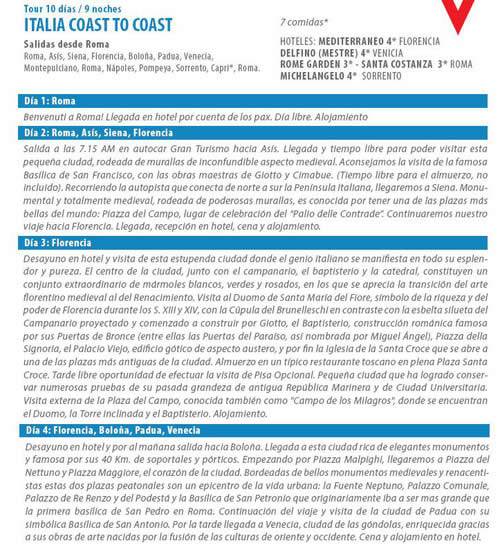 Tour 10 días / 9 noches
ITALIA COAST TO COAST
Salidas desde Roma
Roma, Asís, Siena, Florencia, Boloña, Padua, Venecia, Montepulciano, Roma, Nápoles, Pompeya, Sorrento, Capri*, Roma.

7 comidas*
HOTELES: MEDITERRANEO 4* FLORENCIA
DELFINO (MESTRE) 4* VENICIA
ROME GARDEN 3* - SANTA COSTANZA 3* ROMA
MICHELANGELO 4* SORRENTO

Día 1: Roma
Benvenuti a Roma! Llegada en hotel por cuenta de los pax. Día libre. Alojamiento

Día 2: Roma, Asís, Siena, Florencia
Salida a las 7.15 AM en autocar Gran Turismo hacia Asís. Llegada y tiempo libre para poder visitar esta pequeña ciudad, rodeada de murallas de inconfundible aspecto medieval. Aconsejamos la visita de la famosa Basílica de San Francisco, con las obras maestras de Giotto y Cimabue. (Tiempo libre para el almuerzo, no incluido). Recorriendo la autopista que conecta de norte a sur la Península Italiana, llegaremos a Siena. Monumental y totalmente medieval, rodeada de poderosas murallas, es conocida por tener una de las plazas más bellas del mundo: Piazza del Campo, lugar de celebración del "Palio delle Contrade". Continuaremos nuestro viaje hacia Florencia. Llegada, recepción en hotel, cena y alojamiento.

Día 3: Florencia
Desayuno en hotel y visita de esta estupenda ciudad donde el genio italiano se manifiesta en todo su esplendor y pureza. El centro de la ciudad, junto con el campanario, el baptisterio y la catedral, constituyen un conjunto extraordinario de mármoles blancos, verdes y rosados, en los que se aprecia la transición del arte florentino medieval al del Renacimiento. Visita al Duomo de Santa María del Fiore, símbolo de la riqueza y del poder de Florencia durante los S. XIII y XIV, con la Cúpula del Brunelleschi en contraste con la esbelta silueta del Campanario proyectado y comenzado a construir por Giotto, el Baptisterio, construcción románica famosa por sus Puertas de Bronce (entre ellas las Puertas del Paraíso, así nombrada por Miguel Ángel), Piazza della Signoria, el Palacio Viejo, edificio gótico de aspecto austero, y por fin la Iglesia de la Santa Croce que se abre a una de las plazas más antiguas de la ciudad. Almuerzo en un típico restaurante toscano en plena Plaza Santa Croce. Tarde libre oportunidad de efectuar la visita de Pisa Opcional. Pequeña ciudad que ha logrado conservar numerosas pruebas de su pasada grandeza de antigua República Marinera y de Ciudad Universitaria. Visita externa de la Plaza del Campo, conocida también como "Campo de los Milagros", donde se encuentran el Duomo, la Torre inclinada y el Baptisterio. Alojamiento.

Día 4: Florencia, Boloña, Padua, Venecia
Desayuno en hotel y por al mañana salida hacia Boloña. Llegada a esta ciudad rica de elegantes monumentos y famosa por sus 40 Km. de soportales y pórticos. Empezando por Piazza Malpighi, llegaremos a Piazza del Nettuno y Piazza Maggiore, el corazón de la ciudad. Bordeadas de bellos monumentos medievales y renacentistas estas dos plazas peatonales son un epicentro de la vida urbana: la Fuente Neptuno, Palazzo Comunale, Palazzo de Re Renzo y del Podestá y la Basílica de San Petronio que originariamente iba a ser mas grande que la primera basílica de San Pedro en Roma. Continuación del viaje y visita de la ciudad de Padua con su simbólica Basílica de San Antonio. Por la tarde llegada a Venecia, ciudad de las góndolas, enriquecida gracias a sus obras de arte nacidas por la fusión de las culturas de oriente y occidente. Cena y alojamiento en hotel.